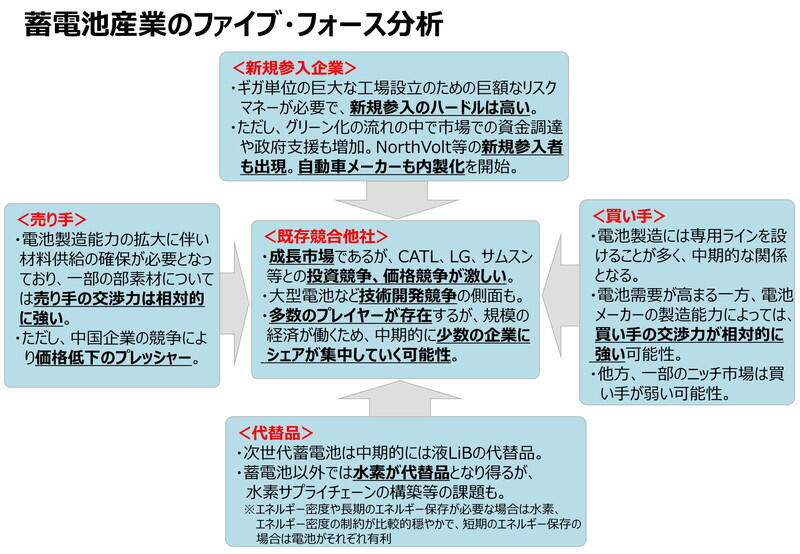 蓄電池産業のファイブ・フォース分析

<新規参入企業>
・ギガ単位の巨大な工場設立のための巨額なリスクマネーが必要で、新規参入のハードルは高い。
・ただし、グリーン化の流れの中で市場での資金調達や政府支援も増加。NorthVolt等の新規参入者も出現。自動車メーカーも内製化を開始。

<売り手>
・電池製造能力の拡大に伴い材料供給の確保が必要となっており、一部の部素材については売り手の交渉力は相対的に強い。
・ただし、中国企業の競争により価格低下のプレッシャー。

<既存競合他社>
・成長市場であるが、CATL、LG、サムスン等との投資競争、価格競争が激しい。
・大型電池など技術開発競争の側面も。
・多数のプレイヤーが存在するが、規模の経済が働くため、中期的に少数の企業にシェアが集中していく可能性。

<買い手>
・電池製造には専用ラインを設けることが多く、中期的な関係となる。
・電池需要が高まる一方、電池メーカーの製造能力によっては、買い手の交渉力が相対的に強い可能性。
・他方、一部のニッチ市場は買い手が弱い可能性。

<代替品>
・次世代蓄電池は中期的には液LiBの代替品。
・蓄電池以外では水素が代替品となり得るが、水素サプライチェーンの構築等の課題も。
※エネルギー密度や長期のエネルギー保存が必要な場合は水素、エネルギー密度の制約が比較的穏やかで、短期のエネルギー保存の場合は電池がそれぞれ有利